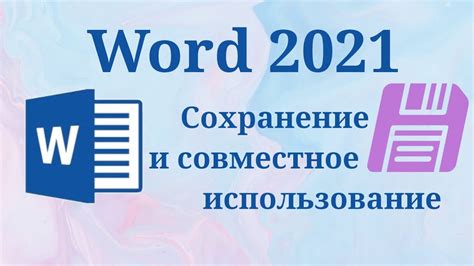 Word 2021

W

Сохранение
и совместное
использование